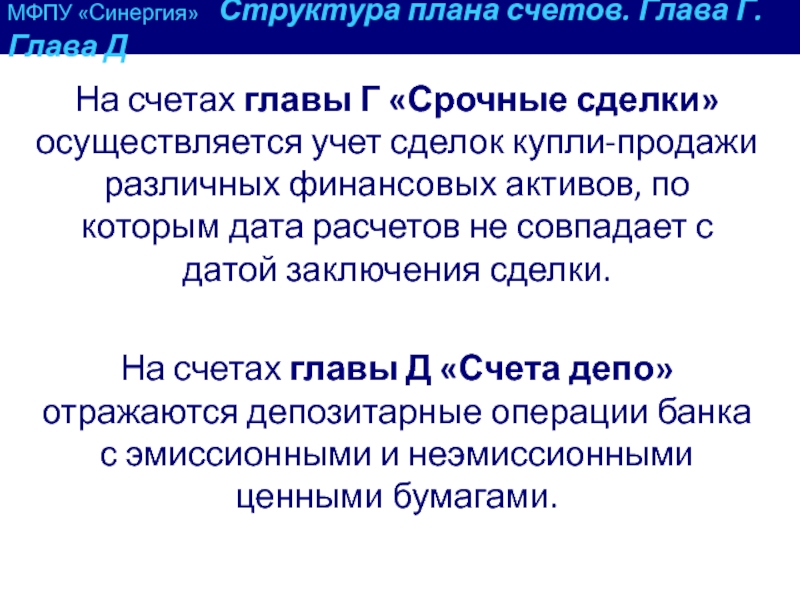 МФПУ «Синергия» Структура плана счетов. Глава Г. Глава Д

На счетах главы Г «Срочные сделки» осуществляется учет сделок купли-продажи различных финансовых активов, по которым дата расчетов не совпадает с датой заключения сделки.

На счетах главы Д «Счета депо» отражаются депозитарные операции банка с эмиссионными и неэмиссионными ценными бумагами.